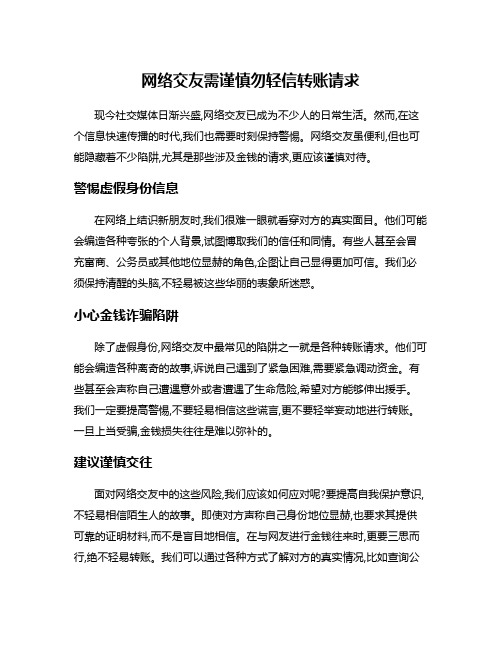 网络交友需谨慎勿轻信转账请求

现今社交媒体日渐兴盛,网络交友已成为不少人的日常生活。然而,在这个信息快速传播的时代,我们也需要时刻保持警惕。网络交友虽便利,但也可能隐藏着不少陷阱,尤其是那些涉及金钱的请求,更应该谨慎对待。

警惕虚假身份信息

在网络上结识新朋友时,我们很难一眼就看穿对方的真实面目。他们可能会编造各种夸张的个人背景,试图博取我们的信任和同情。有些人甚至会冒充富商、公务员或其他地位显赫的角色,企图让自己显得更加可信。我们必须保持清醒的头脑,不轻易被这些华丽的表象所迷惑。

小心金钱诈骗陷阱

除了虚假身份,网络交友中最常见的陷阱之一就是各种转账请求。他们可能会编造各种离奇的故事,诉说自己遇到了紧急困难,需要紧急调动资金。有些甚至会声称自己遭遇意外或者遭遇了生命危险,希望对方能够伸出援手。我们一定要提高警惕,不要轻易相信这些谎言,更不要轻举妄动地进行转账。一旦上当受骗,金钱损失往往是难以弥补的。

建议谨慎交往

面对网络交友中的这些风险,我们应该如何应对呢?要提高自我保护意识,不轻易相信陌生人的故事。即使对方声称自己身份地位显赫,也要求其提供可靠的证明材料,而不是盲目地相信。在与网友进行金钱往来时,更要三思而行,绝不轻易转账。我们可以通过各种方式了解对方的真实情况,比如查询公